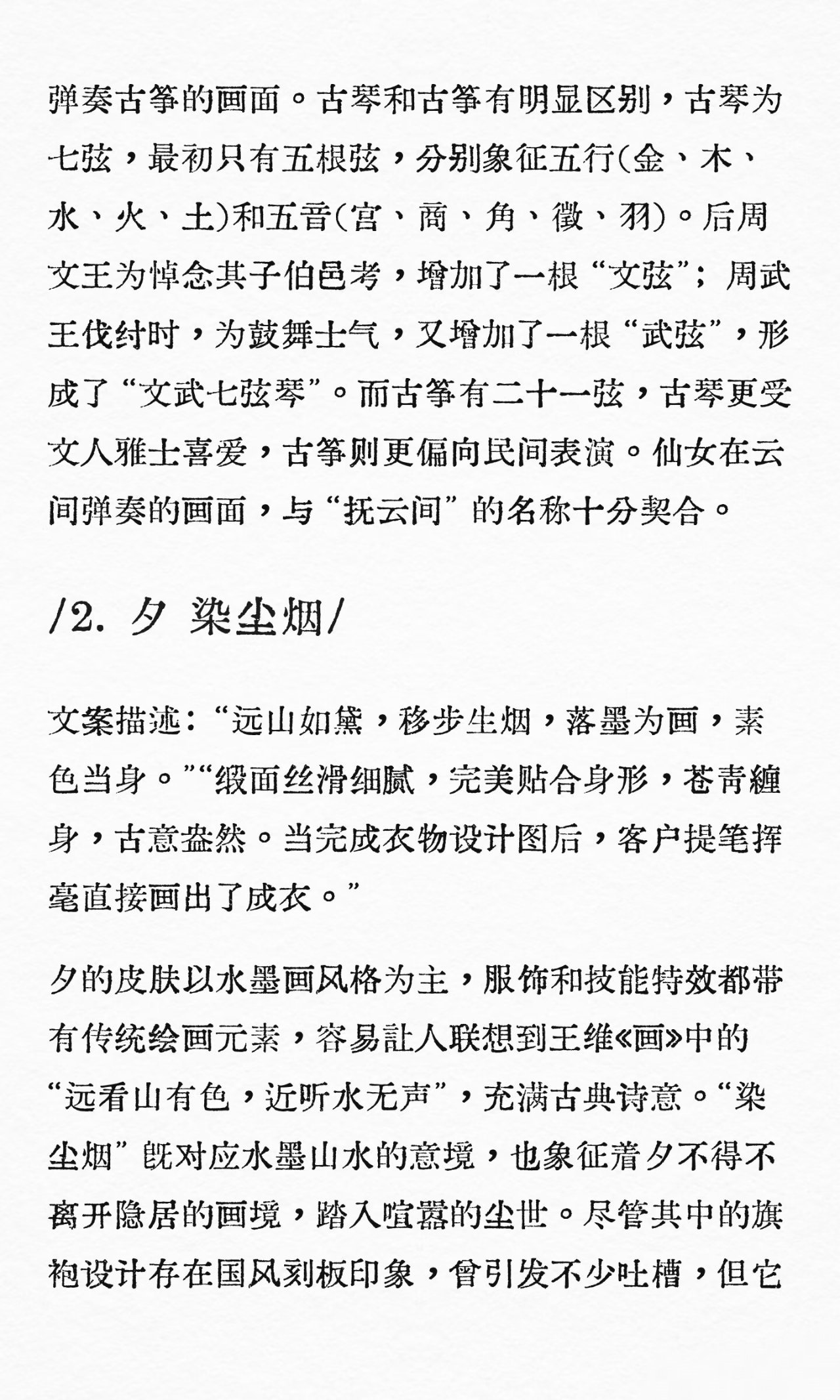 弹奏古筝的画面。古琴和古筝有明显区别，古琴为七弦，最初只有五根弦，分别象征五行(金、木、水、火、土)和五音(宫、商、角、徵、羽)。后周文王为悼念其子伯邑考，增加了一根“文弦”；周武王伐纣时，为鼓舞士气，又增加了一根“武弦”，形成了“文武七弦琴”。而古筝有二十一弦，古琴更受文人雅士喜爱，古筝则更偏向民间表演。仙女在云间弹奏的画面，与“抚云间”的名称十分契合。

/2. 夕 染尘烟/

文案描述：“远山如黛，移步生烟，落墨为画，素色当身。”“缎面丝滑细腻，完美贴合身形，苍青缠身，古意盎然。当完成衣物设计图后，客户提笔挥毫直接画出了成衣。”

夕的皮肤以水墨画风格为主，服饰和技能特效都带有传统绘画元素，容易让人联想到王维《画》中的“远看山有色，近听水无声”，充满古典诗意。“染尘烟”既对应水墨山水的意境，也象征着夕不得不离开隐居的画境，踏入喧嚣的尘世。尽管其中的旗袍设计存在国风刻板印象，曾引发不少吐槽，但它